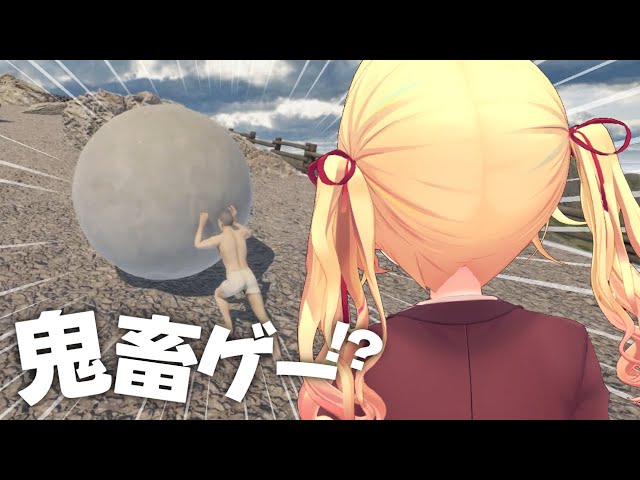 鬼畜ゲー!?